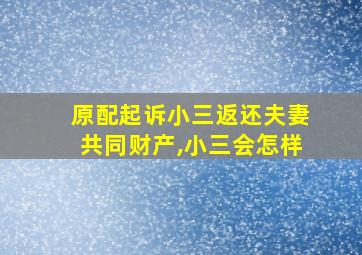 原配起诉小三返还夫妻共同财产,小三会怎样